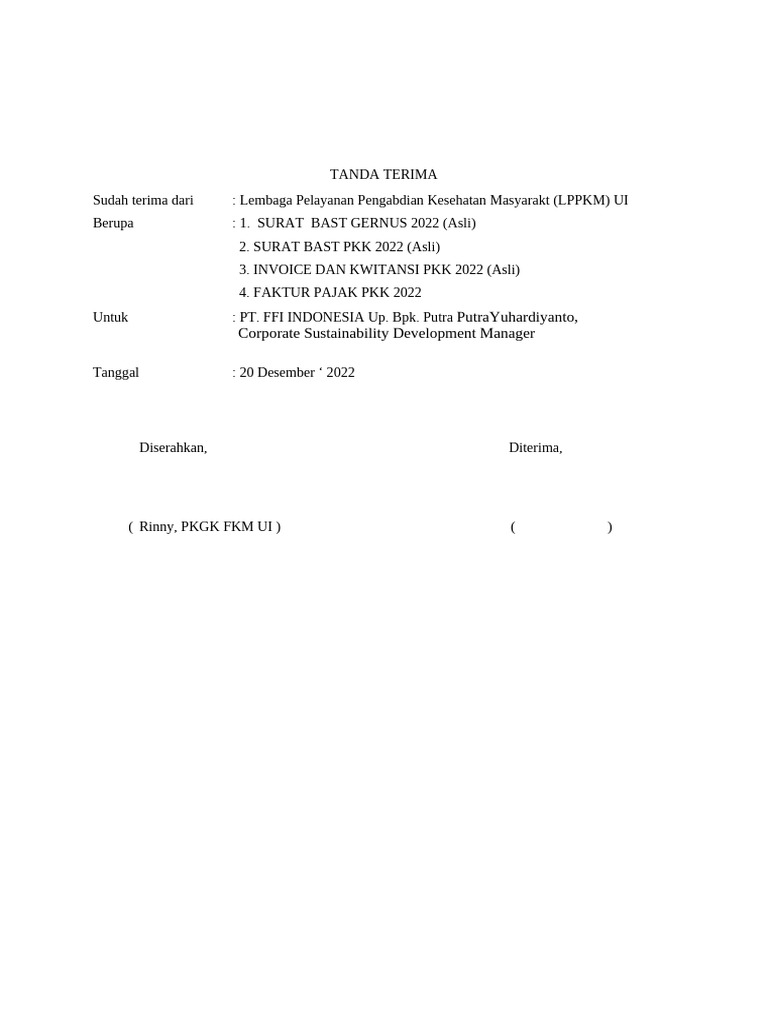 TANDA TERIMA

Sudah terima dari : Lembaga Pelayanan Pengabdian Kesehatan Masyarakt (LPPKM) UI

Berupa : 1. SURAT BAST GERNUS 2022 (Asli)
2. SURAT BAST PKK 2022 (Asli)
3. INVOICE DAN KWITANSI PKK 2022 (Asli)
4. FAKTUR PAJAK PKK 2022

Untuk : PT. FFI INDONESIA Up. Bpk. Putra PutraYuhardiyanto,
Corporate Sustainability Development Manager

Tanggal : 20 Desember ‘ 2022

Diserahkan,

Diterima,

( Rinny, PKGK FKM UI )

( )